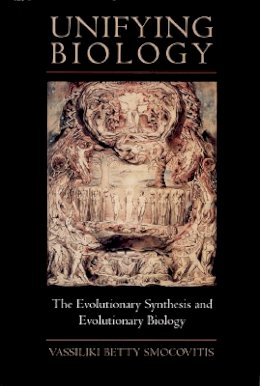 UNIFYING BIOLOGY

The Evolutionary Synthesis and Evolutionary Biology

VASSILIKI BETTY SMOCOVITIS